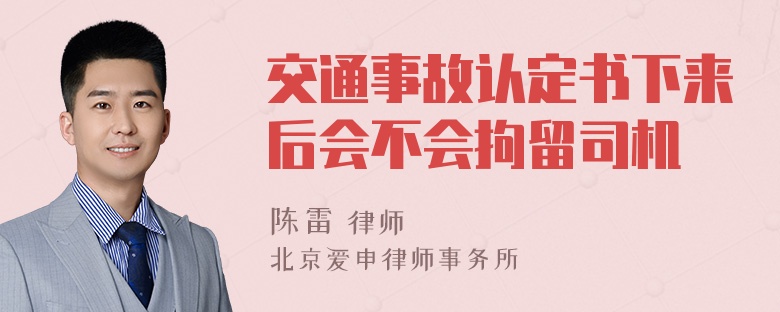 交通事故认定书下来后会不会拘留司机

陈雷 律师

北京爱申律师事务所